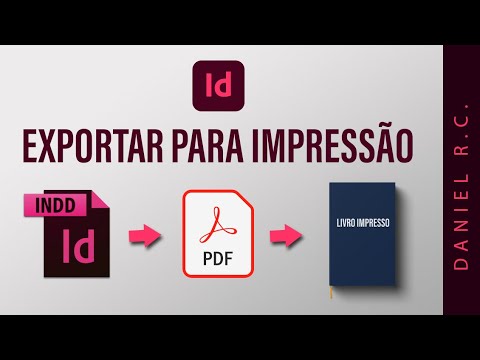 Id

EXPORTAR PARA IMPRESSÃO

INDD
Id

PDF

LIVRO IMPRESSO

DANIEL R.C.